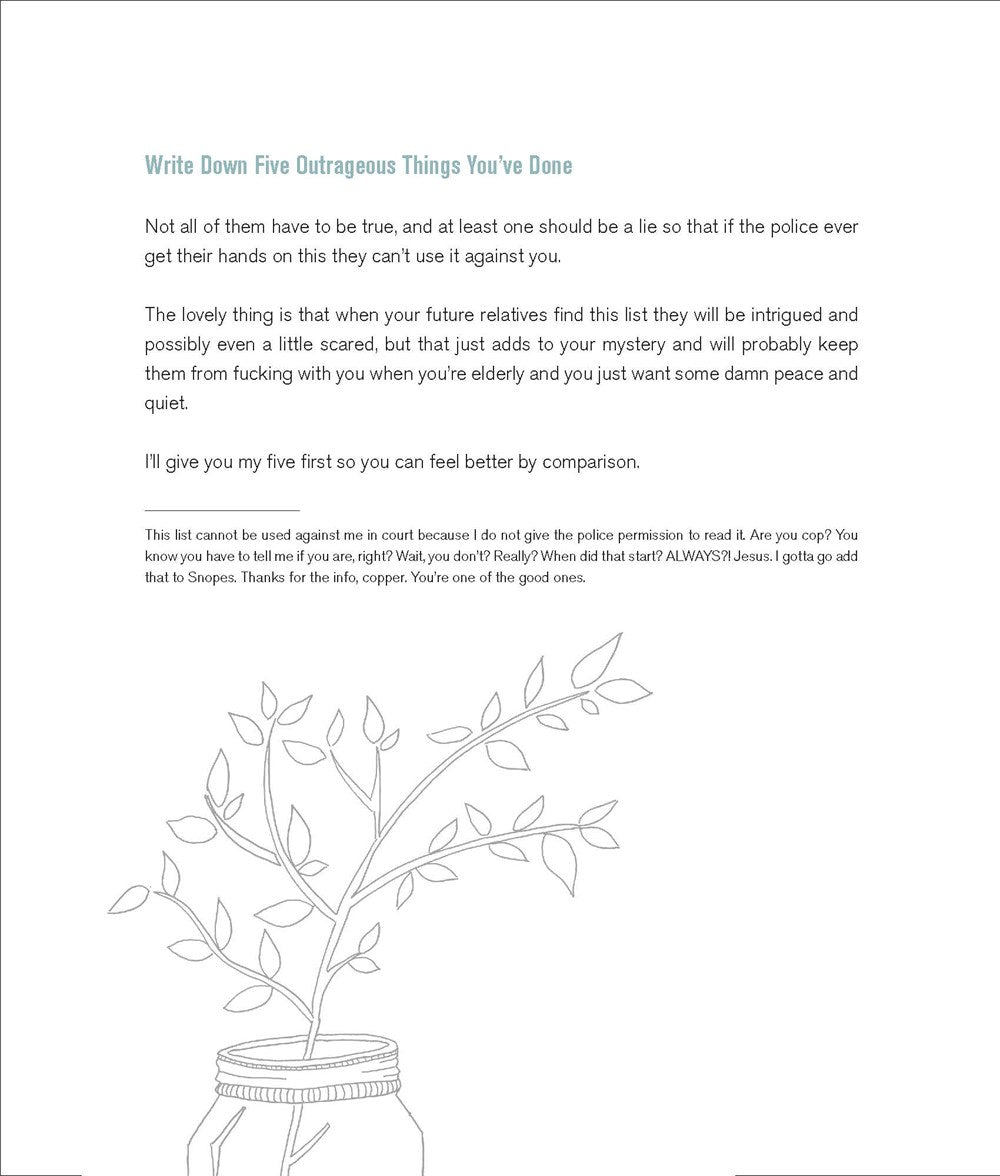 Write Down Five Outrageous Things You've Done

Not all of them have to be true, and at least one should be a lie so that if the police ever get their hands on this they can't use it against you.

The lovely thing is that when your future relatives find this list they will be intrigued and possibly even a little scared, but that just adds to your mystery and will probably keep them from fucking with you when you're elderly and you just want some damn peace and quiet.

I'll give you my five first so you can feel better by comparison.

This list cannot be used against me in court because I do not give the police permission to read it. Are you cop? You know you have to tell me if you are, right? Wait, you don't? Really? When did that start? ALWAYS?! Jesus. I gotta go add that to Snopes. Thanks for the info, copper. You're one of the good ones.